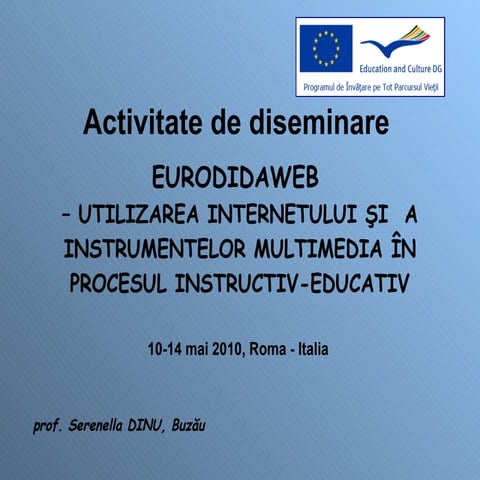 Education and Culture DG

Programul de Învăţare pe Tot Parcursul Vieţii

Activitate de diseminare

EURODIDAWEB
– UTILIZAREA INTERNETULUI ŞI A INSTRUMENTELOR MULTIMEDIA ÎN PROCESUL INSTRUCTIV-EDUCATIV

10-14 mai 2010, Roma - Italia

prof. Serenella DINU, Buzău